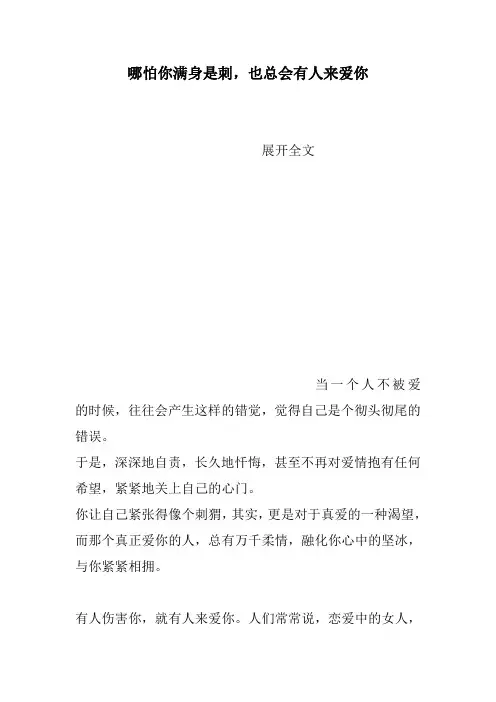 哪怕你满身是刺，也总会有人来爱你

展开全文

当一个人不被爱的时候，往往会产生这样的错觉，觉得自己是个彻头彻尾的错误。

于是，深深地自责，长久地忏悔，甚至不再对爱情抱有任何希望，紧紧地关上自己的心门。

你让自己紧张得像个刺猬，其实，更是对于真爱的一种渴望，而那个真正爱你的人，总有万千柔情，融化你心中的坚冰，与你紧紧相拥。

有人伤害你，就有人来爱你。人们常常说，恋爱中的女人，